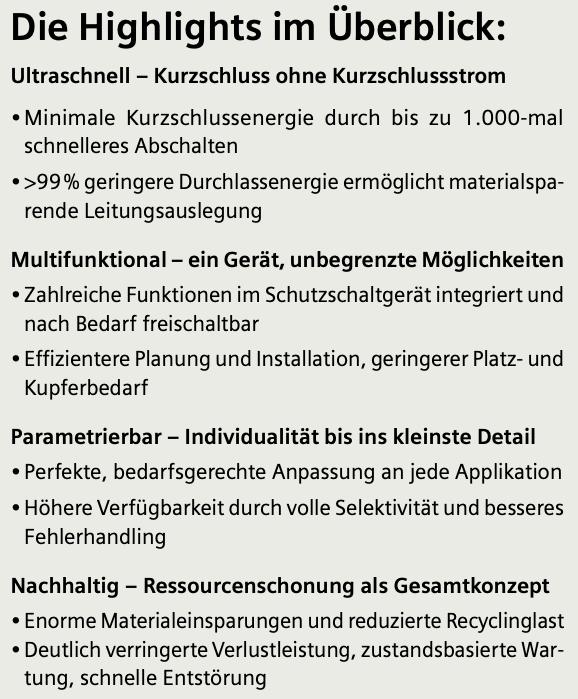 Die Highlights im Überblick:

Ultraschnell – Kurzschluss ohne Kurzschlussstrom

• Minimale Kurzschlussenergie durch bis zu 1.000-mal schnelleres Abschalten

• >99 % geringere Durchlassenergie ermöglicht materialsparende Leitungsauslegung

Multifunktional – ein Gerät, unbegrenzte Möglichkeiten

• Zahlreiche Funktionen im Schutzschaltgerät integriert und nach Bedarf freischaltbar

• Effizientere Planung und Installation, geringerer Platz- und Kupferbedarf

Parametrierbar – Individualität bis ins kleinste Detail

• Perfekte, bedarfsgerechte Anpassung an jede Applikation

• Höhere Verfügbarkeit durch volle Selektivität und besseres Fehlerhandling

Nachhaltig – Ressourcenschonung als Gesamtkonzept

• Enorme Materialeinsparungen und reduzierte Recyclinglast

• Deutlich verringerte Verlustleistung, zustandsbasierte Wartung, schnelle Entstörung